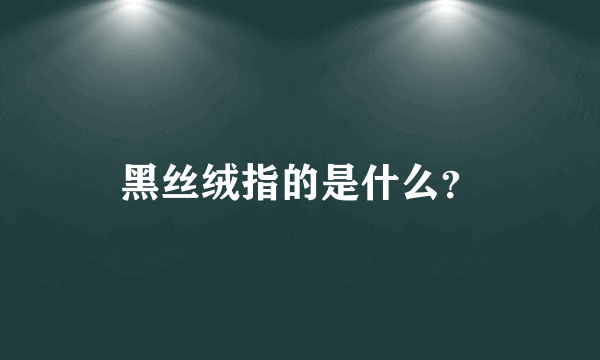 黑丝绒指的是什么？